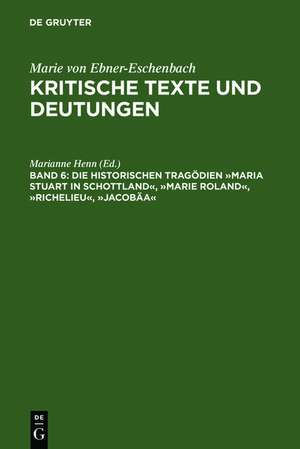 DE GRUYTER

Marie von Ebner-Eschenbach
KRITISCHE TEXTE UND DEUTUNGEN

Marianne Henn (Ed.)
BAND 6: DIE HISTORISCHEN TRAGÖDIEN »MARIA STUART IN SCHOTTLAND«, »MARIE ROLAND«, »RICHELIEU«, »JACOBÄA«

DE
G